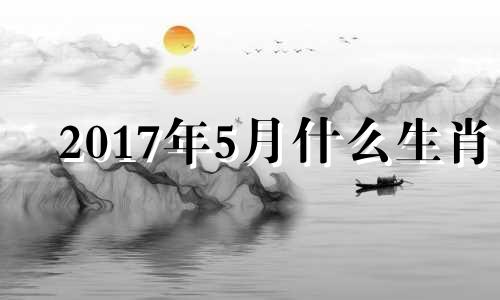 2017年5月什么生肖